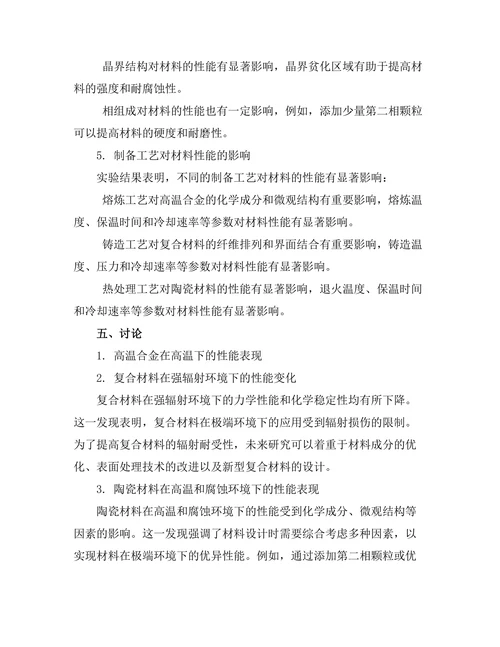 晶界结构对材料的性能有显著影响，晶界贫化区域有助于提高材料的强度和耐腐蚀性。

相组成对材料的性能也有一定影响，例如，添加少量第二相颗粒可以提高材料的硬度和耐磨性。

5. 制备工艺对材料性能的影响

实验结果表明，不同的制备工艺对材料的性能有显著影响：

熔炼工艺对高温合金的化学成分和微观结构有重要影响，熔炼温度、保温时间和冷却速率等参数对材料性能有显著影响。

铸造工艺对复合材料的纤维排列和界面结合有重要影响，铸造温度、压力和冷却速率等参数对材料性能有显著影响。

热处理工艺对陶瓷材料的性能有显著影响，退火温度、保温时间和冷却速率等参数对材料性能有显著影响。

五、讨论

1. 高温合金在高温下的性能表现

2. 复合材料在强辐射环境下的性能变化

复合材料在强辐射环境下的力学性能和化学稳定性均有所下降。这一发现表明，复合材料在极端环境下的应用受到辐射损伤的限制。为了提高复合材料的辐射耐受性，未来研究可以着重于材料成分的优化、表面处理技术的改进以及新型复合材料的设计。

3. 陶瓷材料在高温和腐蚀环境下的性能表现

陶瓷材料在高温和腐蚀环境下的性能受到化学成分、微观结构等因素的影响。这一发现强调了材料设计时需要综合考虑多种因素，以实现材料在极端环境下的优异性能。例如，通过添加第二相颗粒或优